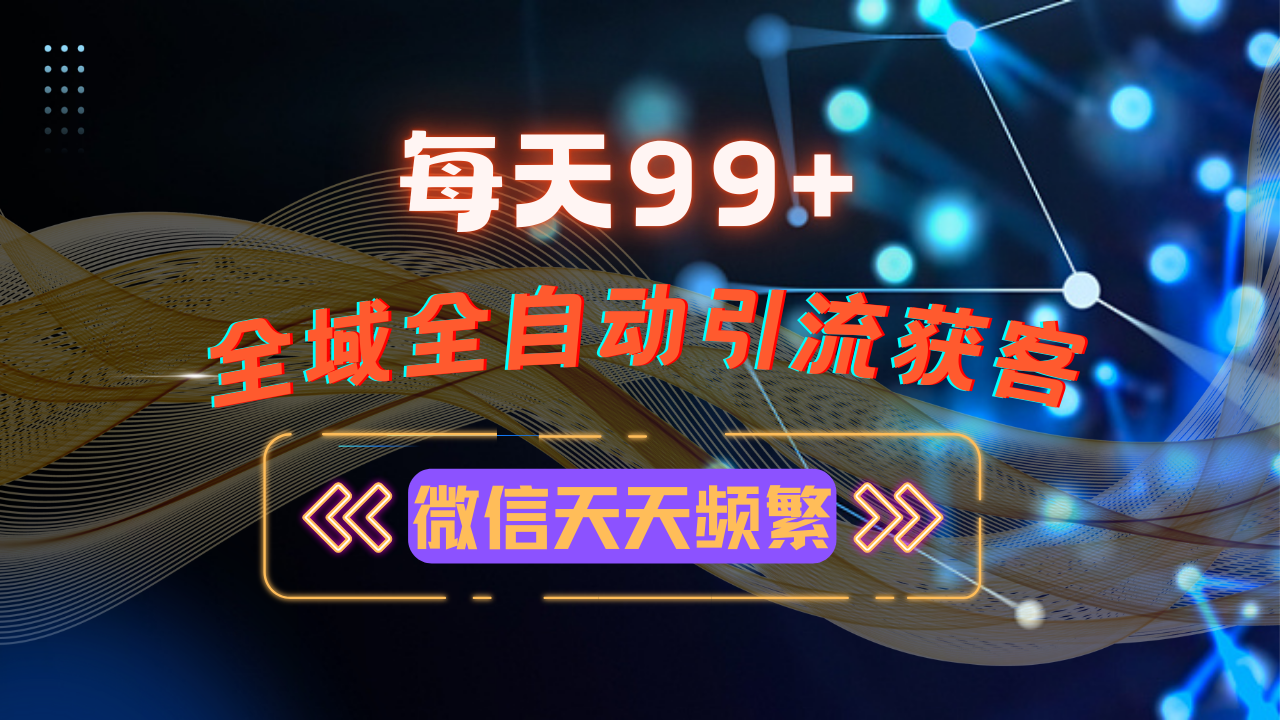 每天99+

全域全自动引流获客

微信天天频繁